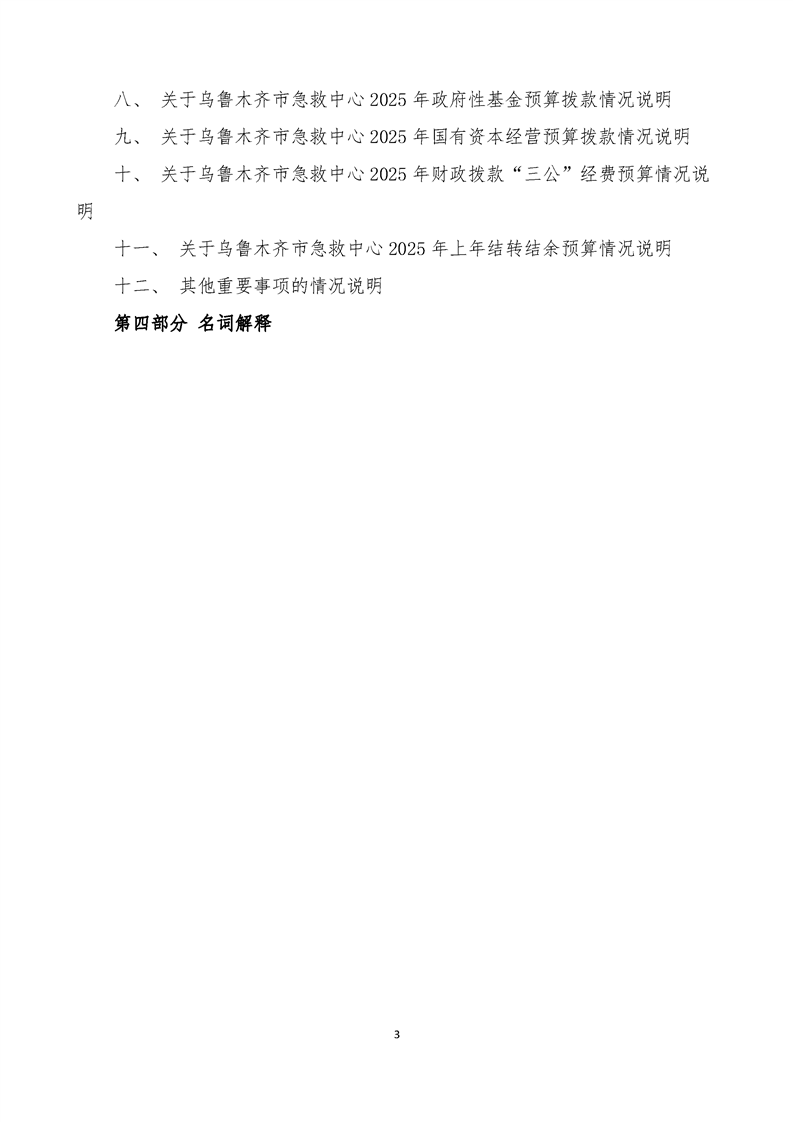 八、 关于乌鲁木齐市急救中心 2025 年政府性基金预算拨款情况说明

九、 关于乌鲁木齐市急救中心 2025 年国有资本经营预算拨款情况说明

十、 关于乌鲁木齐市急救中心 2025 年财政拨款“三公”经费预算情况说明

十一、 关于乌鲁木齐市急救中心 2025 年上年结转结余预算情况说明

十二、 其他重要事项的情况说明

第四部分 名词解释

3